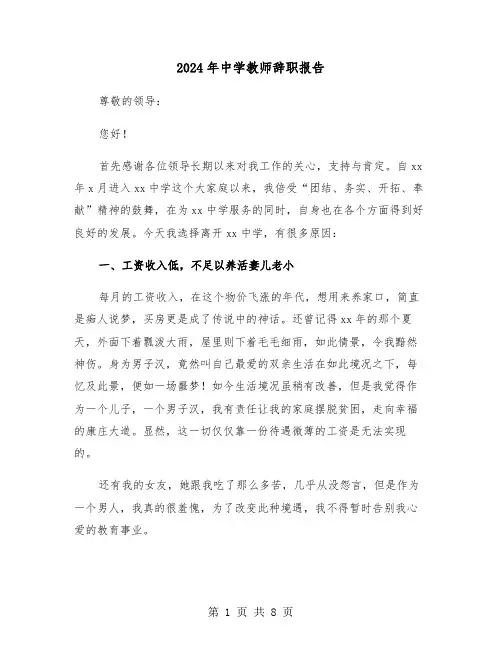 2024年中学教师辞职报告

尊敬的领导：

您好！

首先感谢各位领导长期以来对我工作的关心，支持与肯定。自xx年x月进入xx中学这个大家庭以来，我倍受“团结、务实、开拓、奉献”精神的鼓舞，在为xx中学服务的同时，自身也在各个方面得到好良好的发展。今天我选择离开xx中学，有很多原因：

一、工资收入低，不足以养活妻儿老小

每月的工资收入，在这个物价飞涨的年代，想用来养家口，简直是痴人说梦，买房更是成了传说中的神话。还曾记得xx年的那个夏天，外面下着瓢泼大雨，屋里则下着毛毛细雨，如此情景，令我黯然神伤。身为男子汉，竟然叫自己最爱的双亲生活在如此境况之下，每忆及此景，便如一场噩梦！如今生活境况虽稍有改善，但是我觉得作为一个儿子，一个男子汉，我有责任让我的家庭摆脱贫困，走向幸福的康庄大道。显然，这一切仅仅靠一份待遇微薄的工资是无法实现的。

还有我的女友，她跟我吃了那么多苦，几乎从没怨言，但是作为一个男人，我真的很羞愧，为了改变此种境遇，我不得暂时告别我心爱的教育事业。

第 1 页 共 8 页